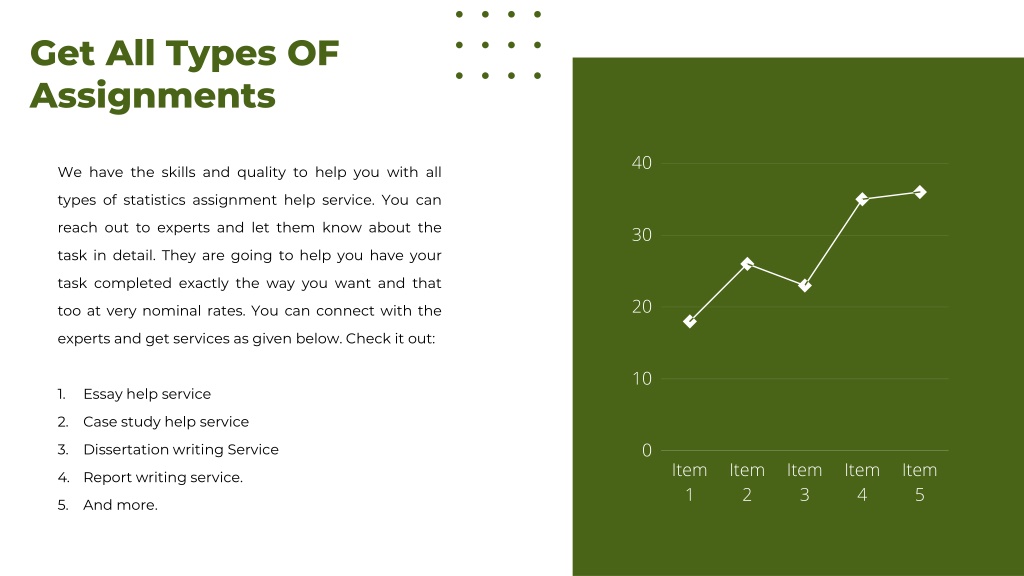 Get All Types OF Assignments

We have the skills and quality to help you with all types of statistics assignment help service. You can reach out to experts and let them know about the task in detail. They are going to help you have your task completed exactly the way you want and that too at very nominal rates. You can connect with the experts and get services as given below. Check it out:

1. Essay help service
2. Case study help service
3. Dissertation writing Service
4. Report writing service.
5. And more.

40
30
20
10
0
Item 1
Item 2
Item 3
Item 4
Item 5